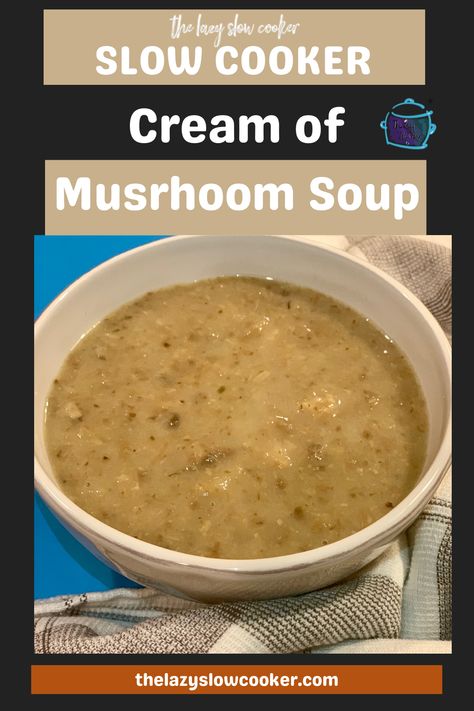 the lazy slow cooker
SLOW COOKER
Cream of
Musrhoom Soup
thelazyslowcooker.com